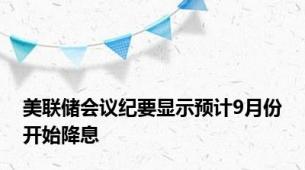 美联储会议纪要显示预计9月份开始降息